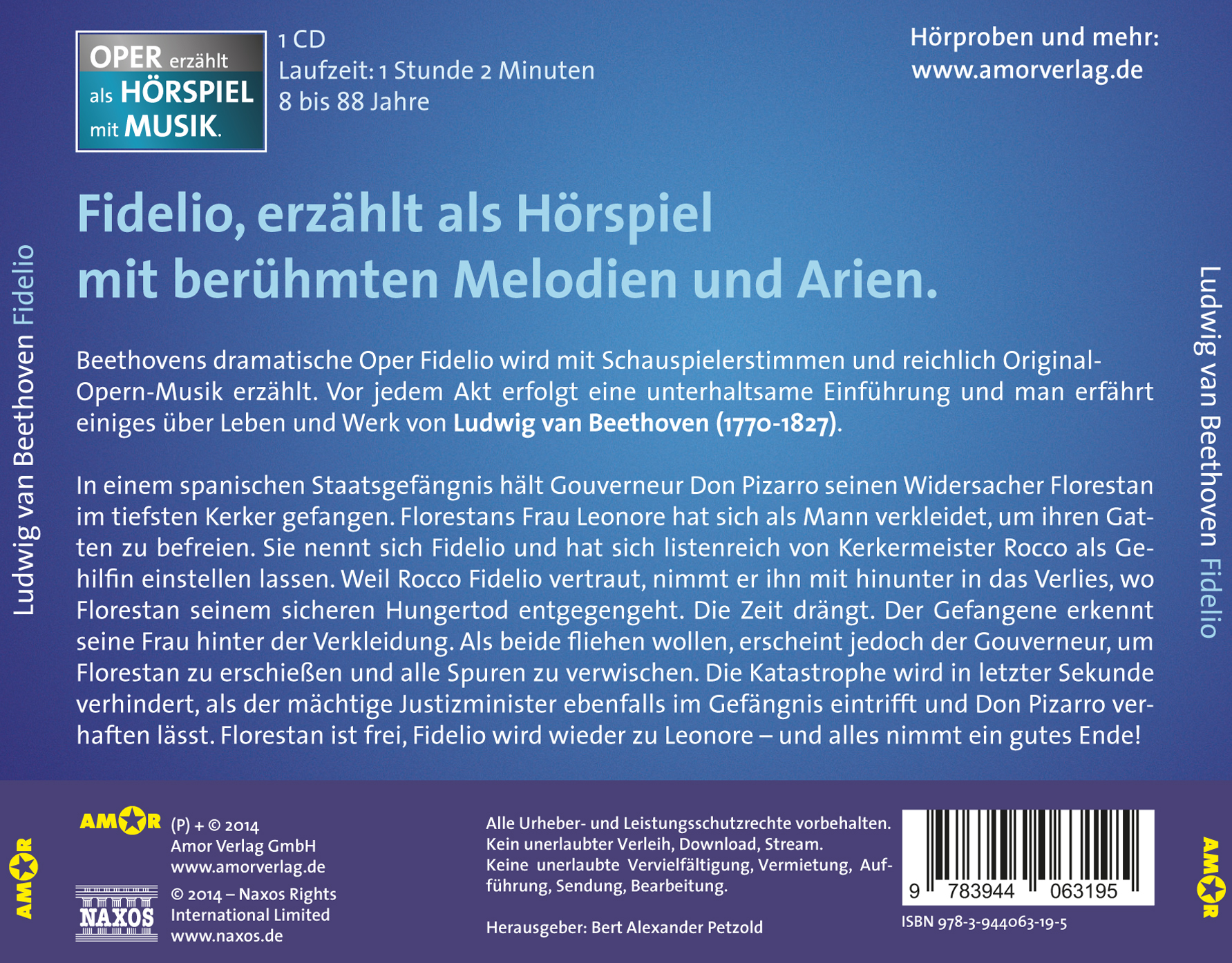 OPER erzählt als HÖRSPIEL mit MUSIK.

1 CD
Laufzeit: 1 Stunde 2 Minuten
8 bis 88 Jahre

Hörproben und mehr:
www.amorverlag.de

Ludwig van Beethoven Fidelio

Fidelio, erzählt als Hörspiel mit berühmten Melodien und Arien.

Beethovens dramatische Oper Fidelio wird mit Schauspielerstimmen und reichlich Original-Opern-Musik erzählt. Vor jedem Akt erfolgt eine unterhaltsame Einführung und man erfährt einiges über Leben und Werk von Ludwig van Beethoven (1770-1827).

In einem spanischen Staatsgefängnis hält Gouverneur Don Pizarro seinen Widersacher Florestan im tiefsten Kerker gefangen. Florestans Frau Leonore hat sich als Mann verkleidet, um ihren Gatten zu befreien. Sie nennt sich Fidelio und hat sich listenreich von Kerkermeister Rocco als Gehilfin einstellen lassen. Weil Rocco Fidelio vertraut, nimmt er ihn mit hinunter in das Verlies, wo Florestan seinem sicheren Hungertod entgegengeht. Die Zeit drängt. Der Gefangene erkennt seine Frau hinter der Verkleidung. Als beide fliehen wollen, erscheint jedoch der Gouverneur, um Florestan zu erschießen und alle Spuren zu verwischen. Die Katastrophe wird in letzter Sekunde verhindert, als der mächtige Justizminister ebenfalls im Gefängnis eintrifft und Don Pizarro verhaften lässt. Florestan ist frei, Fidelio wird wieder zu Leonore – und alles nimmt ein gutes Ende!

Ludwig van Beethoven Fidelio

AMOR

AMOR
(P) + © 2014
Amor Verlag GmbH
www.amorverlag.de

NAXOS
© 2014 – Naxos Rights International Limited
www.naxos.de

Alle Urheber- und Leistungsschutzrechte vorbehalten.
Kein unerlaubter Verleih, Download, Stream.
Keine unerlaubte Vervielfältigung, Vermietung, Aufführung, Sendung, Bearbeitung.

Herausgeber: Bert Alexander Petzold

9 783944 063195
ISBN 978-3-944063-19-5

AMOR